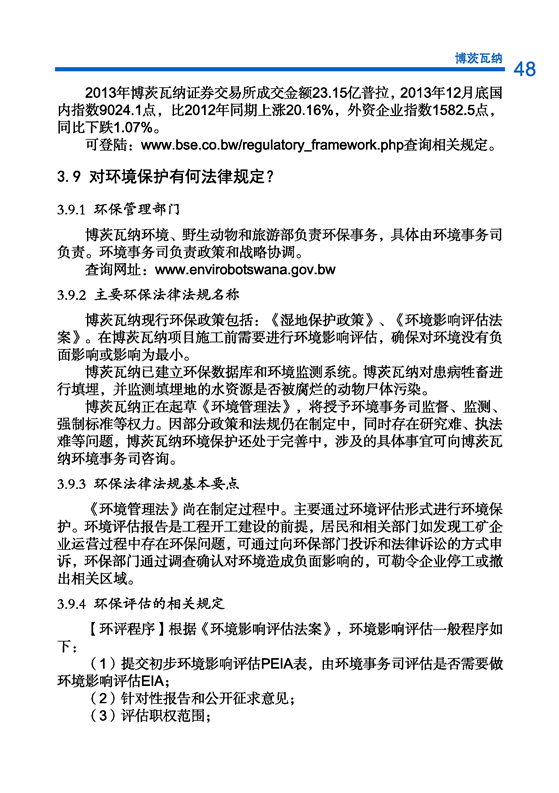 博茨瓦纳 48

2013年博茨瓦纳证券交易所成交金额23.15亿普拉，2013年12月底国内指数9024.1点，比2012年同期上涨20.16%，外资企业指数1582.5点，同比下跌1.07%。

可登陆：www.bse.co.bw/regulatory_framework.php查询相关规定。

3.9 对环境保护有何法律规定？

3.9.1 环保管理部门

博茨瓦纳环境、野生动物和旅游部负责环保事务，具体由环境事务司负责。环境事务司负责政策和战略协调。

查询网址：www.envirobotswana.gov.bw

3.9.2 主要环保法律法规名称

博茨瓦纳现行环保政策包括：《湿地保护政策》、《环境影响评估法案》。在博茨瓦纳项目施工前需要进行环境影响评估，确保对环境没有负面影响或影响为最小。

博茨瓦纳已建立环保数据库和环境监测系统。博茨瓦纳对患病牲畜进行填埋，并监测填埋地的水资源是否被腐烂的动物尸体污染。

博茨瓦纳正在起草《环境管理法》，将授予环境事务司监督、监测、强制标准等权力。因部分政策和法规仍在制定中，同时存在研究难、执法难等问题，博茨瓦纳环境保护还处于完善中，涉及的具体事宜可向博茨瓦纳环境事务司咨询。

3.9.3 环保法律法规基本要点

《环境管理法》尚在制定过程中。主要通过环境评估形式进行环境保护。环境评估报告是工程开工建设的前提，居民和相关部门如发现工矿企业运营过程中存在环保问题，可通过向环保部门投诉和法律诉讼的方式申诉，环保部门通过调查确认对环境造成负面影响的，可勒令企业停工或撤出相关区域。

3.9.4 环保评估的相关规定

【环评程序】根据《环境影响评估法案》，环境影响评估一般程序如下：

（1）提交初步环境影响评估PEIA表，由环境事务司评估是否需要做环境影响评估EIA；

（2）针对性报告和公开征求意见；

（3）评估职权范围；